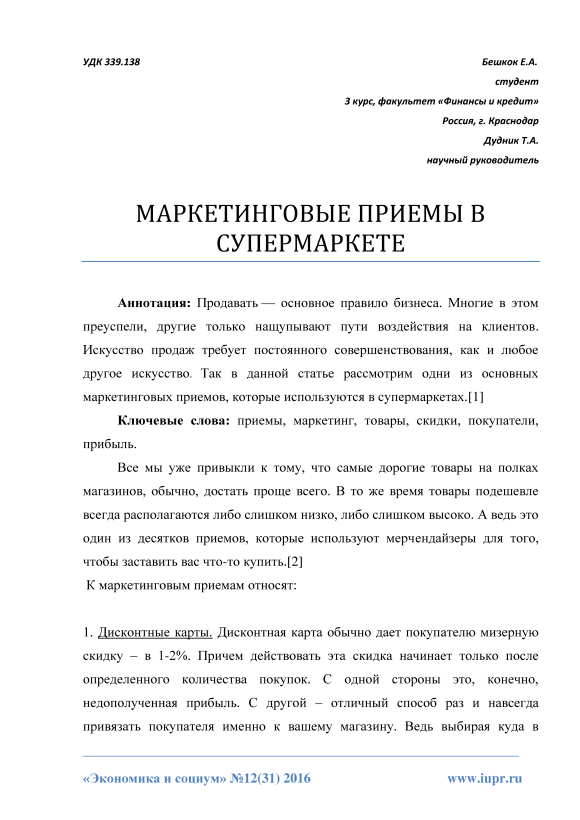 УДК 339.138

Бешкок Е.А.

студент

3 курс, факультет «Финансы и кредит»

Россия, г. Краснодар

Дудник Т.А.

научный руководитель

МАРКЕТИНГОВЫЕ ПРИЕМЫ В СУПЕРМАРКЕТЕ

Аннотация: Продавать — основное правило бизнеса. Многие в этом преуспели, другие только нащупывают пути воздействия на клиентов. Искусство продаж требует постоянного совершенствования, как и любое другое искусство. Так в данной статье рассмотрим одни из основных маркетинговых приемов, которые используются в супермаркетах.[1]

Ключевые слова: приемы, маркетинг, товары, скидки, покупатели, прибыль.

Все мы уже привыкли к тому, что самые дорогие товары на полках магазинов, обычно, достать проще всего. В то же время товары подешевле всегда располагаются либо слишком низко, либо слишком высоко. А ведь это один из десятков приемов, которые используют мерчендайзеры для того, чтобы заставить вас что-то купить.[2]

К маркетинговым приемам относят:

1. Дисконтные карты. Дисконтная карта обычно дает покупателю мизерную скидку – в 1-2%. Причем действовать эта скидка начинает только после определенного количества покупок. С одной стороны это, конечно, недополученная прибыль. С другой – отличный способ раз и навсегда привязать покупателя именно к вашему магазину. Ведь выбирая куда в

«Экономика и социум» №12(31) 2016

www.iupr.ru